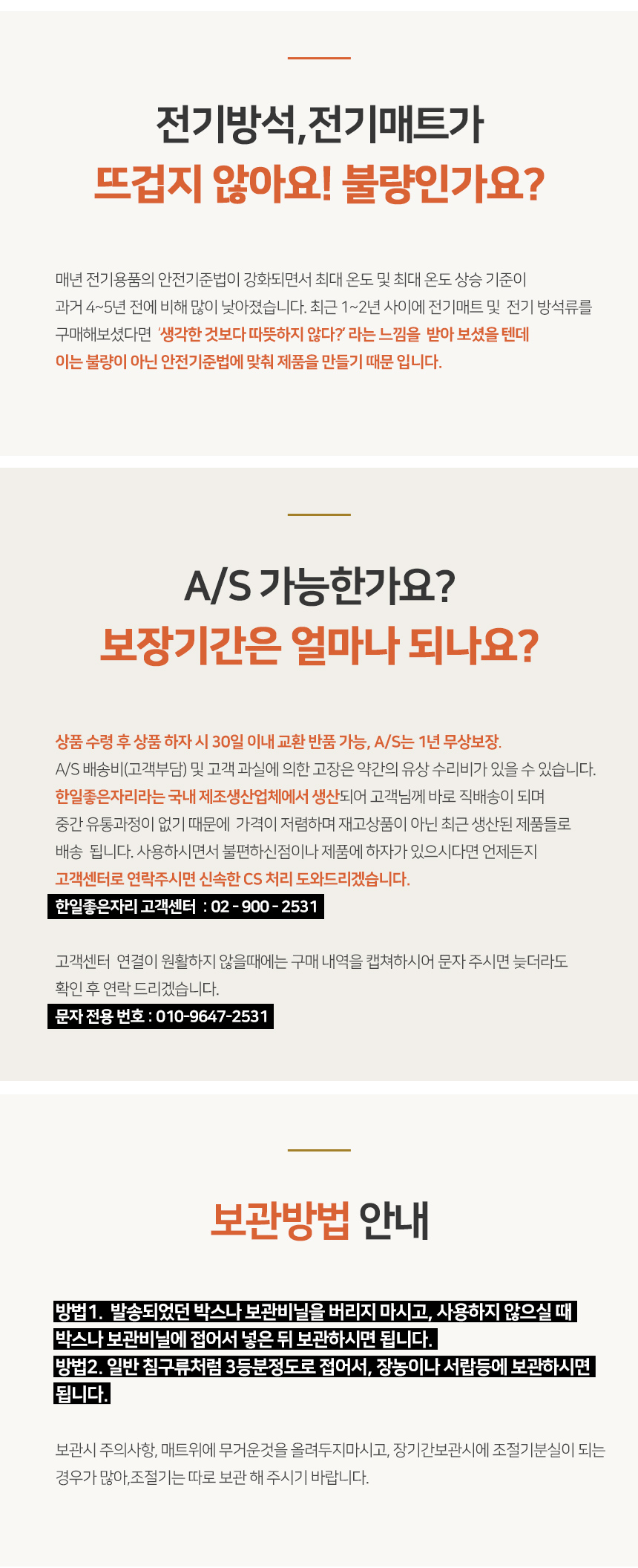 전기방석,전기매트가
뜨겁지 않아요! 불량인가요?

매년 전기용품의 안전기준법이 강화되면서 최대 온도 및 최대 온도 상승 기준이 과거 4~5년 전에 비해 많이 낮아졌습니다. 최근 1~2년 사이에 전기매트 및 전기 방석류를 구매해보셨다면 '생각한 것보다 따뜻하지 않다?' 라는 느낌을 받아 보셨을 텐데 이는 불량이 아닌 안전기준법에 맞춰 제품을 만들기 때문 입니다.

A/S 가능한가요?
보장기간은 얼마나 되나요?

상품 수령 후 상품 하자 시 30일 이내 교환 반품 가능, A/S는 1년 무상보장.
A/S 배송비(고객부담) 및 고객 과실에 의한 고장은 약간의 유상 수리비가 있을 수 있습니다.
한일좋은자리라는 국내 제조생산업체에서 생산되어 고객님께 바로 직배송이 되며 중간 유통과정이 없기 때문에 가격이 저렴하며 재고상품이 아닌 최근 생산된 제품들로 배송 됩니다. 사용하시면서 불편하신점이나 제품에 하자가 있으시다면 언제든지 고객센터로 연락주시면 신속한 CS 처리 도와드리겠습니다.
한일좋은자리 고객센터 : 02 - 900 - 2531

고객센터 연결이 원활하지 않을때에는 구매 내역을 캡쳐하시어 문자 주시면 늦더라도 확인 후 연락 드리겠습니다.
문자 전용 번호 : 010-9647-2531

보관방법 안내

방법1. 발송되었던 박스나 보관비닐을 버리지 마시고, 사용하지 않으실 때 박스나 보관비닐에 접어서 넣은 뒤 보관하시면 됩니다.
방법2. 일반 침구류처럼 3등분정도로 접어서, 장농이나 서랍등에 보관하시면 됩니다.

보관시 주의사항, 매트위에 무거운것을 올려두지마시고, 장기간보관시에 조절기분실이 되는 경우가 많아,조절기는 따로 보관 해 주시기 바랍니다.